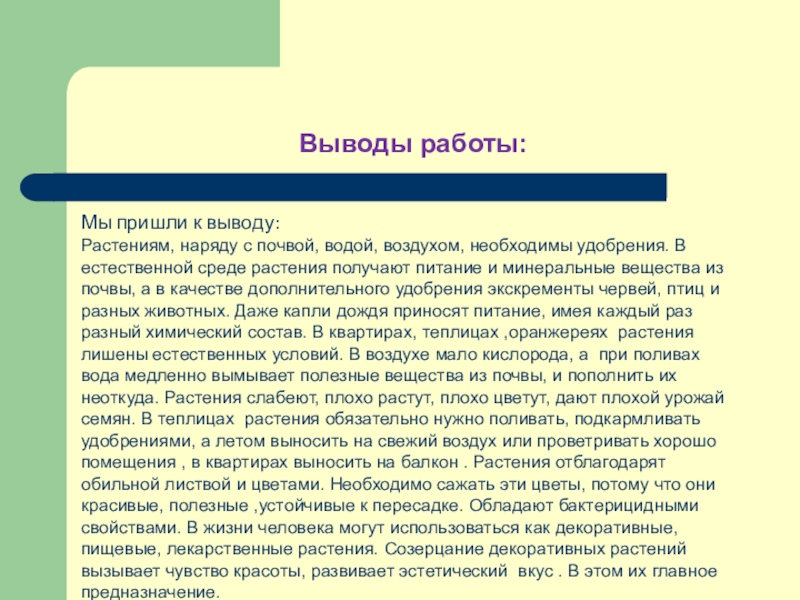 Выводы работы:

Мы пришли к выводу:
Растениям, наряду с почвой, водой, воздухом, необходимы удобрения. В естественной среде растения получают питание и минеральные вещества из почвы, а в качестве дополнительного удобрения экскременты червей, птиц и разных животных. Даже капли дождя приносят питание, имея каждый раз разный химический состав. В квартирах, теплицах ,оранжереях растения лишены естественных условий. В воздухе мало кислорода, а при поливах вода медленно вымывает полезные вещества из почвы, и пополнить их неоткуда. Растения слабеют, плохо растут, плохо цветут, дают плохой урожай семян. В теплицах растения обязательно нужно поливать, подкармливать удобрениями, а летом выносить на свежий воздух или проветривать хорошо помещения , в квартирах выносить на балкон . Растения отблагодарят обильной листвой и цветами. Необходимо сажать эти цветы, потому что они красивые, полезные ,устойчивые к пересадке. Обладают бактерицидными свойствами. В жизни человека могут использоваться как декоративные, пищевые, лекарственные растения. Созерцание декоративных растений вызывает чувство красоты, развивает эстетический вкус . В этом их главное предназначение.